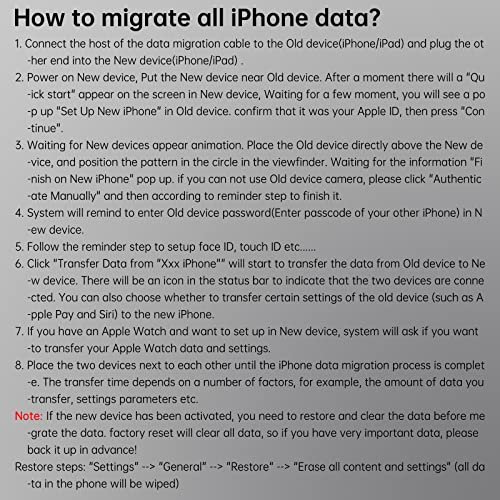 How to migrate all iPhone data?

1. Connect the host of the data migration cable to the Old device(iPhone/iPad) and plug the ot -her end into the New device(iPhone/iPad) .

2. Power on New device, Put the New device near Old device. After a moment there will a "Qu -ick start" appear on the screen in New device, Waiting for a few moment, you will see a po -p up "Set Up New iPhone" in Old device. confirm that it was your Apple ID, then press "Con -tinue".

3. Waiting for New devices appear animation. Place the Old device directly above the New de -vice, and position the pattern in the circle in the viewfinder. Waiting for the information "Fi -nish on New iPhone" pop up. if you can not use Old device camera, please click "Authentic -ate Manually" and then according to reminder step to finish it.

4. System will remind to enter Old device password(Enter passcode of your other iPhone) in N -ew device.

5. Follow the reminder step to setup face ID, touch ID etc......

6. Click "Transfer Data from "Xxx iPhone"" will start to transfer the data from Old device to Ne -w device. There will be an icon in the status bar to indicate that the two devices are conne -cted. You can also choose whether to transfer certain settings of the old device (such as A -pple Pay and Siri) to the new iPhone.

7. If you have an Apple Watch and want to set up in New device, system will ask if you want -to transfer your Apple Watch data and settings.

8. Place the two devices next to each other until the iPhone data migration process is complet -e. The transfer time depends on a number of factors, for example, the amount of data you -transfer, settings parameters etc.

Note: If the new device has been activated, you need to restore and clear the data before me -grate the data. factory reset will clear all data, so if you have very important data, please back it up in advance!

Restore steps: "Settings" --> "General" --> "Restore" --> "Erase all content and settings" (all da -ta in the phone will be wiped)